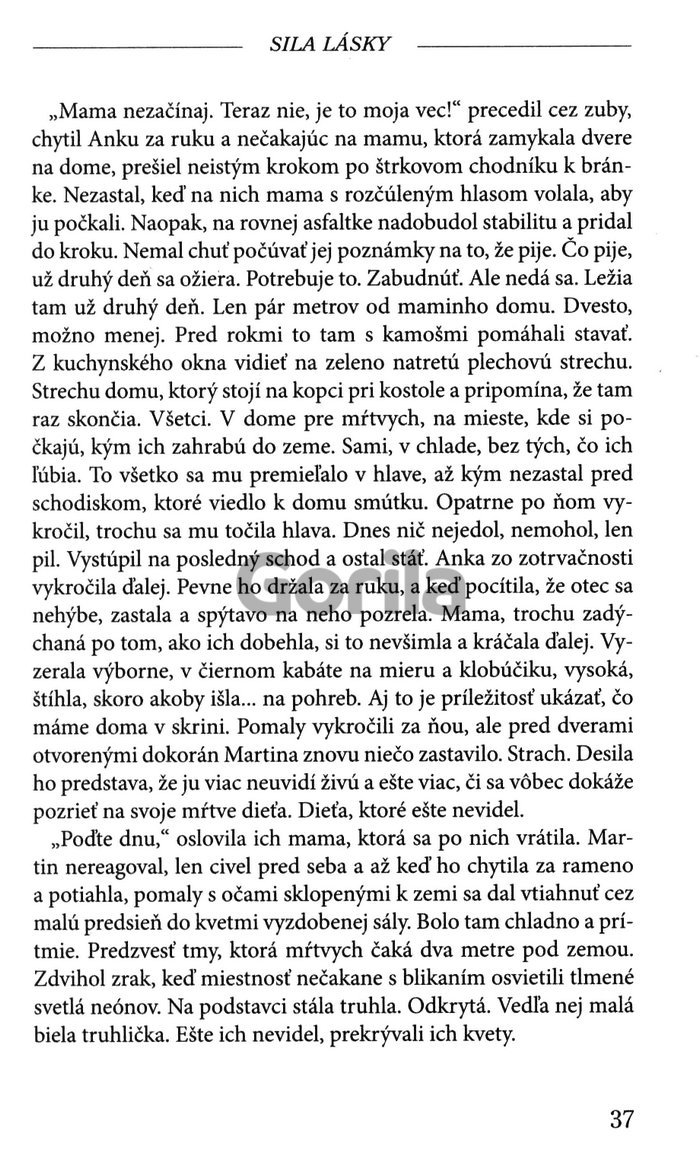 SILA LÁSKY

„Mama nezačínaj. Teraz nie, je to moja vec!“ precedil cez zuby, chytil Anku za ruku a nečakajúc na mamu, ktorá zamykala dvere na dome, prešiel neistým krokom po štrkovom chodníku k bránke. Nezastal, keď na nich mama s rozčúleným hlasom volala, aby ju počkali. Naopak, na rovnej asfaltke nadobudol stabilitu a pridal do kroku. Nemal chuť počúvať jej poznámky na to, že pije. Čo pije, už druhý deň sa ožiera. Potrebuje to. Zabudnúť. Ale nedá sa. Ležia tam už druhý deň. Len pár metrov od maminho domu. Dvesto, možno menej. Pred rokmi to tam s kamošmi pomáhali stavať. Z kuchynského okna vidieť na zeleno natretú plechovú strechu. Strechu domu, ktorý stojí na kopci pri kostole a pripomína, že tam raz skončia. Všetci. V dome pre mŕtvych, na mieste, kde si počkajú, kým ich zahrabú do zeme. Sami, v chlade, bez tých, čo ich ľúbia. To všetko sa mu premieľalo v hlave, až kým nezastal pred schodiskom, ktoré viedlo k domu smútku. Opatrne po ňom vykročil, trochu sa mu točila hlava. Dnes nič nejedol, nemohol, len pil. Vystúpil na posledný schod a ostal stáť. Anka zo zotrvačnosti vykročila ďalej. Pevne ho držala za ruku, a keď pocítila, že otec sa nehýbe, zastala a spýtavo na neho pozrela. Mama, trochu zadýchaná po tom, ako ich dobehla, si to nevšimla a kráčala ďalej. Vyzerala výborne, v čiernom kabáte na mieru a klobúčiku, vysoká, štíhla, skoro akoby išla... na pohreb. Aj to je príležitosť ukázať, čo máme doma v skrini. Pomaly vykročili za ňou, ale pred dverami otvorenými dokorán Martina znovu niečo zastavilo. Strach. Desila ho predstava, že ju viac neuvidí živú a ešte viac, či sa vôbec dokáže pozrieť na svoje mŕtve dieťa. Dieťa, ktoré ešte nevidel.

„Poďte dnu,“ oslovila ich mama, ktorá sa po nich vrátila. Martin nereagoval, len civel pred seba a až keď ho chytila za rameno a potiahla, pomaly s očami sklopenými k zemi sa dal vtiahnuť cez malú predsieň do kvetmi vyzdobenej sály. Bolo tam chladno a prítmie. Predzvesť tmy, ktorá mŕtvych čaká dva metre pod zemou. Zdvihol zrak, keď miestnosť nečakane s blikaním osvietili tlmené svetlá neónov. Na podstavci stála truhla. Odkrytá. Vedľa nej malá biela truhlička. Ešte ich nevidel, prekrývali ich kvety.

Gorila

37